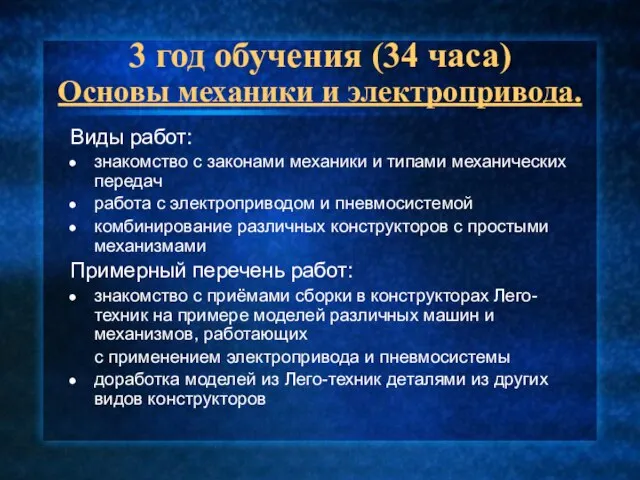 3 год обучения (34 часа)
Основы механики и электропривода.

Виды работ:
- знакомство с законами механики и типами механических передач
- работа с электроприводом и пневмосистемой
- комбинирование различных конструкторов с простыми механизмами

Примерный перечень работ:
- знакомство с приёмами сборки в конструкторах Лего-техник на примере моделей различных машин и механизмов, работающих
с применением электропривода и пневмосистемы
- доработка моделей из Лего-техник деталями из других видов конструкторов